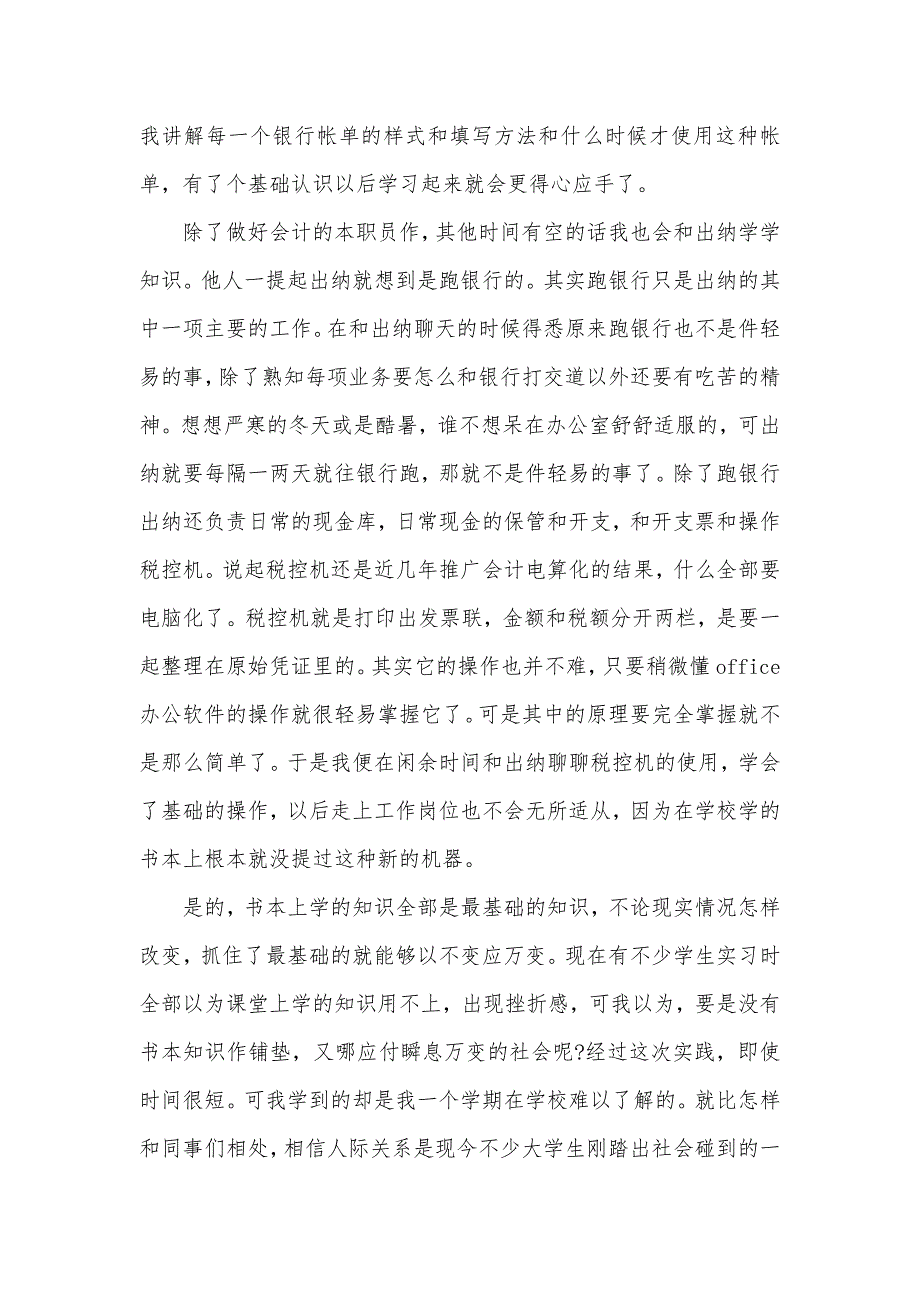 我讲解每一个银行帐单的样式和填写方法和什么时候才使用这种帐单，有了个基础认识以后学习起来就会更得心应手了。

除了做好会计的本职员作，其他时间有空的话我也会和出纳学学知识。他人一提起出纳就想到是跑银行的。其实跑银行只是出纳的其中一项主要的工作。在和出纳聊天的时候得悉原来跑银行也不是件轻易的事，除了熟知每项业务要怎么和银行打交道以外还要有吃苦的精神。想想严寒的冬天或是酷暑，谁不想呆在办公室舒舒适服的，可出纳就要每隔一两天就往银行跑，那就不是件轻易的事了。除了跑银行出纳还负责日常的现金库，日常现金的保管和开支，和开支票和操作税控机。说起税控机还是近几年推广会计电算化的结果，什么全部要电脑化了。税控机就是打印出发票联，金额和税额分开两栏，是要一起整理在原始凭证里的。其实它的操作也并不难，只要稍微懂office办公软件的操作就很轻易掌握它了。可是其中的原理要完全掌握就不是那么简单了。于是我便在闲余时间和出纳聊聊税控机的使用，学会了基础的操作，以后走上工作岗位也不会无所适从，因为在学校学的书本上根本就没提过这种新的机器。

是的，书本上学的知识全部是最基础的知识，不论现实情况怎样改变，抓住了最基础的就能够以不变应万变。现在有不少学生实习时全部以为课堂上学的知识用不上，出现挫折感，可我以为，要是没有书本知识作铺垫，又哪应付瞬息万变的社会呢?经过这次实践，即使时间很短。可我学到的却是我一个学期在学校难以了解的。就比怎样和同事们相处，相信人际关系是现今不少大学生刚踏出社会碰到的一